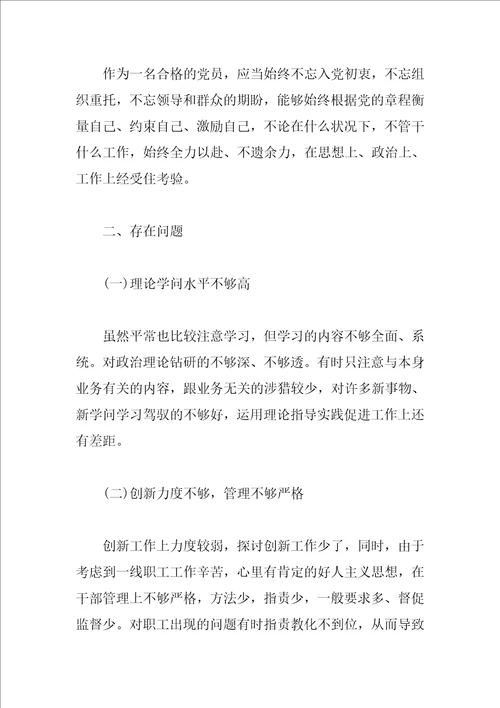 作为一名合格的党员，应当始终不忘入党初衷，不忘组织重托，不忘领导和群众的期盼，能够始终根据党的章程衡量自己、约束自己、激励自己，不论在什么状况下，不管干什么工作，始终全力以赴、不遗余力，在思想上、政治上、工作上经受住考验。

二、存在问题

(一)理论学问水平不够高

虽然平常也比较注意学习，但学习的内容不够全面、系统。对政治理论钻研的不够深、不够透。有时只注意与本身业务有关的内容，跟业务无关的涉猎较少，对许多新事物、新学问学习驾驭的不够好，运用理论指导实践促进工作上还有差距。

(二)创新力度不够，管理不够严格

创新工作上力度较弱，探讨创新工作少了，同时，由于考虑到一线职工工作辛苦，心里有肯定的好人主义思想，在干部管理上不够严格，方法少，指责少，一般要求多、督促监督少。对职工出现的问题有时指责教化不到位，从而导致